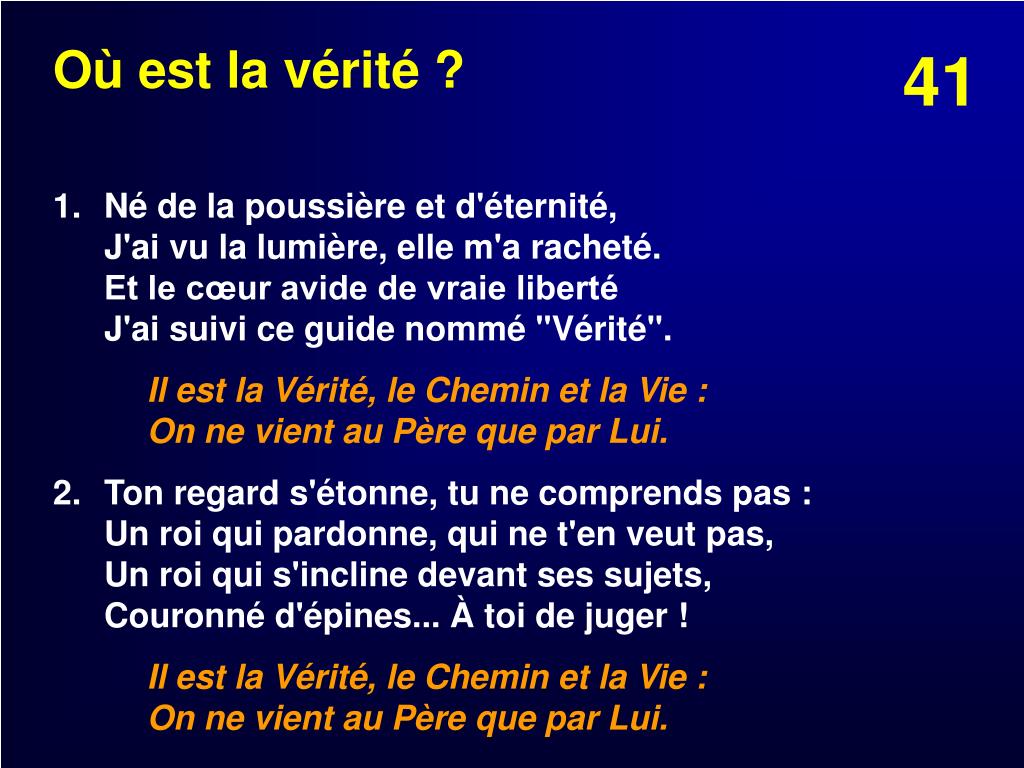 Où est la vérité ?

41

1. Né de la poussière et d'éternité,
J'ai vu la lumière, elle m'a racheté.
Et le cœur avide de vraie liberté
J'ai suivi ce guide nommé "Vérité".

Il est la Vérité, le Chemin et la Vie :
On ne vient au Père que par Lui.

2. Ton regard s'étonne, tu ne comprends pas :
Un roi qui pardonne, qui ne t'en veut pas,
Un roi qui s'incline devant ses sujets,
Couronné d'épines... À toi de juger !

Il est la Vérité, le Chemin et la Vie :
On ne vient au Père que par Lui.